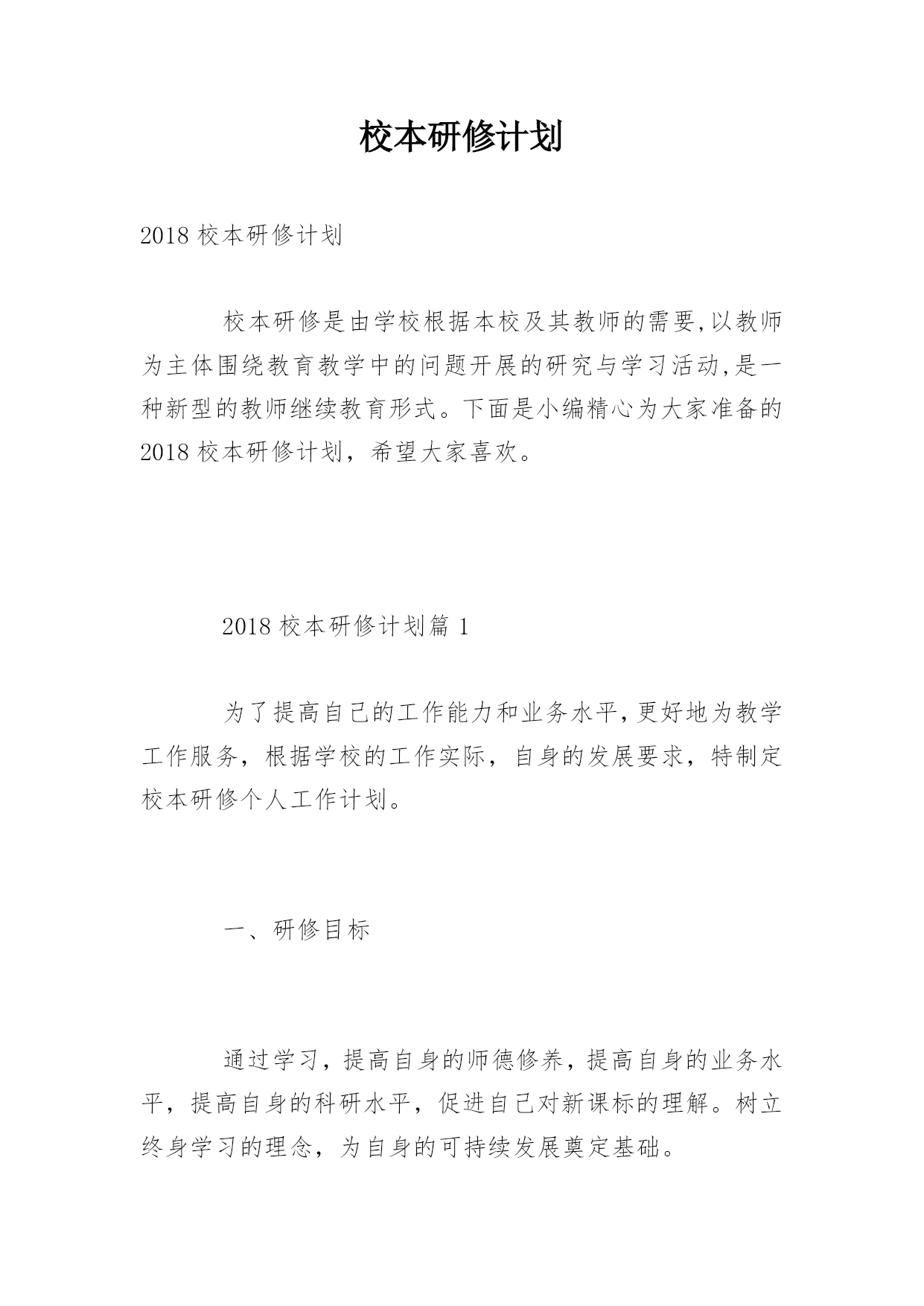 校本研修计划

2018 校本研修计划

校本研修是由学校根据本校及其教师的需要,以教师为主体围绕教育教学中的问题开展的研究与学习活动,是一种新型的教师继续教育形式。下面是小编精心为大家准备的 2018 校本研修计划，希望大家喜欢。

2018 校本研修计划篇 1

为了提高自己的工作能力和业务水平,更好地为教学工作服务，根据学校的工作实际，自身的发展要求，特制定校本研修个人工作计划。

一、研修目标

通过学习，提高自身的师德修养，提高自身的业务水平，提高自身的科研水平，促进自己对新课标的理解。树立终身学习的理念，为自身的可持续发展奠定基础。